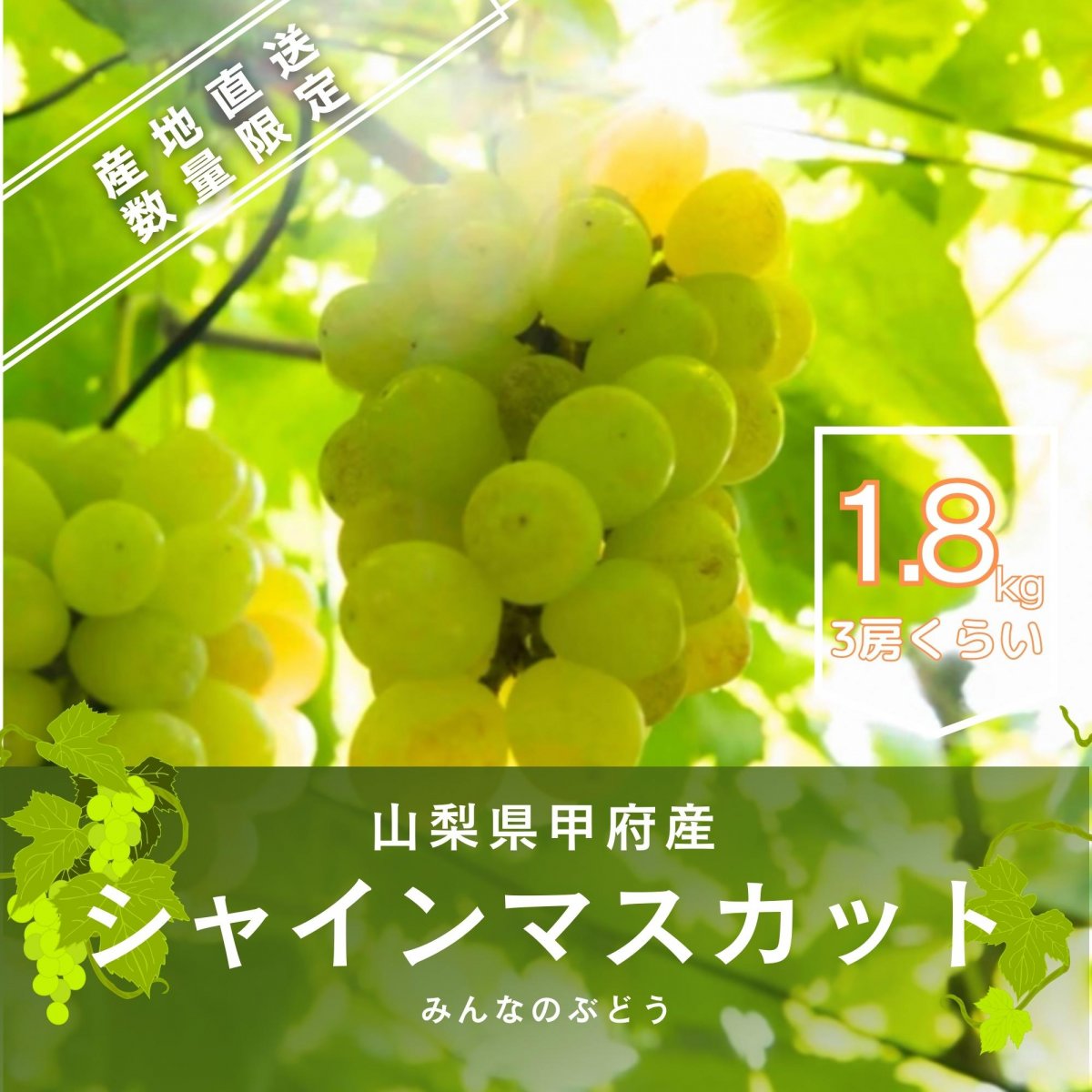 産地直送
数量限定

1.8kg
3房くらい

山梨県甲府産
シャインマスカット
みんなのぶどう